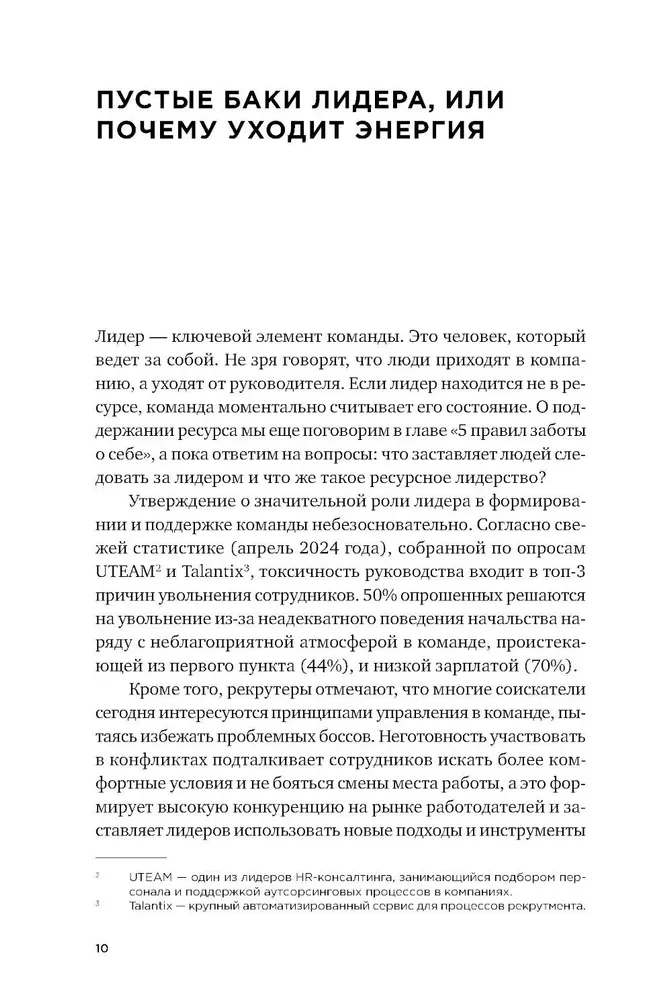 ПУСТЫЕ БАКИ ЛИДЕРА, ИЛИ ПОЧЕМУ УХОДИТ ЭНЕРГИЯ

Лидер — ключевой элемент команды. Это человек, который ведет за собой. Не зря говорят, что люди приходят в компанию, а уходят от руководителя. Если лидер находится не в ресурсе, команда моментально считывает его состояние. О поддержании ресурса мы еще поговорим в главе «5 правил заботы о себе», а пока ответим на вопросы: что заставляет людей следовать за лидером и что же такое ресурсное лидерство?

Утверждение о значительной роли лидера в формировании и поддержке команды небезосновательно. Согласно свежей статистике (апрель 2024 года), собранной по опросам UTEAM$^2$ и Talantix$^3$, токсичность руководства входит в топ-3 причин увольнения сотрудников. 50% опрошенных решаются на увольнение из-за неадекватного поведения начальства наряду с неблагоприятной атмосферой в команде, проистекающей из первого пункта (44%), и низкой зарплатой (70%).

Кроме того, рекрутеры отмечают, что многие соискатели сегодня интересуются принципами управления в команде, пытаясь избежать проблемных боссов. Неготовность участвовать в конфликтах подталкивает сотрудников искать более комфортные условия и не бояться смены места работы, а это формирует высокую конкуренцию на рынке работодателей и заставляет лидеров использовать новые подходы и инструменты

$^2$ UTEAM — один из лидеров HR-консалтинга, занимающийся подбором персонала и поддержкой аутсорсинговых процессов в компаниях.
$^3$ Talantix — крупный автоматизированный сервис для процессов рекрутмента.

10